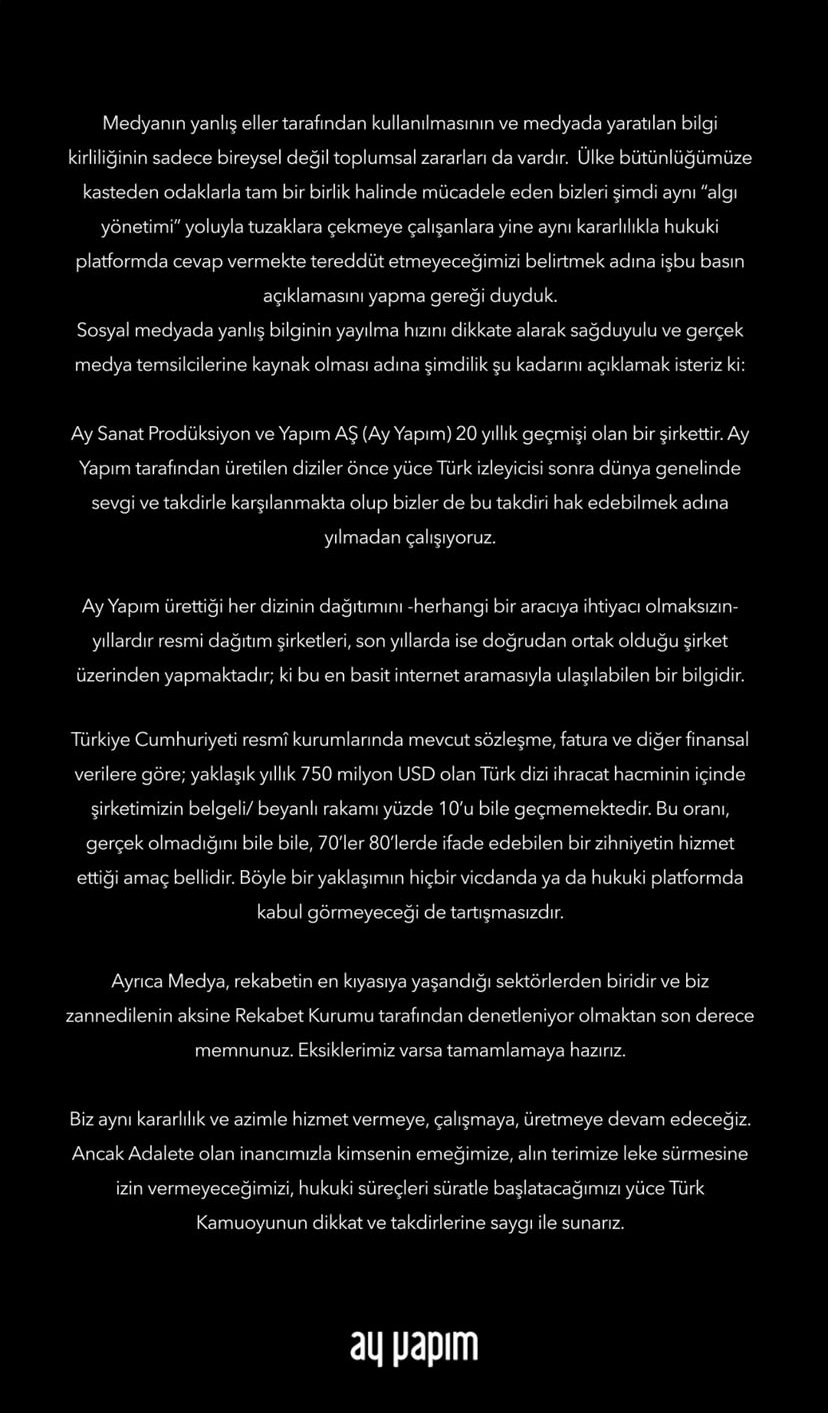 Medyanın yanlış eller tarafından kullanılmasının ve medyada yaratılan bilgi kirliliğinin sadece bireysel değil toplumsal zararları da vardır. Ülke bütünlüğümüze kasteden odaklarla tam bir birlik halinde mücadele eden bizleri şimdi aynı "algı yönetimi" yoluyla tuzaklara çekmeye çalışanlara yine aynı kararlılıkla hukuki platformda cevap vermekte tereddüt etmeyeceğimizi belirtmek adına işbu basın açıklamasını yapma gereği duyduk.
Sosyal medyada yanlış bilginin yayılma hızını dikkate alarak sağduyulu ve gerçek medya temsilcilerine kaynak olması adına şimdilik şu kadarını açıklamak isteriz ki:

Ay Sanat Prodüksiyon ve Yapım AŞ (Ay Yapım) 20 yıllık geçmişi olan bir şirkettir. Ay Yapım tarafından üretilen diziler önce yüce Türk izleyicisi sonra dünya genelinde sevgi ve takdirle karşılanmakta olup bizler de bu takdiri hak edebilmek adına yılmadan çalışıyoruz.

Ay Yapım ürettiği her dizinin dağıtımını -herhangi bir aracıya ihtiyacı olmaksızın- yıllardır resmi dağıtım şirketleri, son yıllarda ise doğrudan ortak olduğu şirket üzerinden yapmaktadır; ki bu en basit internet aramasıyla ulaşılabilen bir bilgidir.

Türkiye Cumhuriyeti resmî kurumlarında mevcut sözleşme, fatura ve diğer finansal verilere göre; yaklaşık yıllık 750 milyon USD olan Türk dizi ihracat hacminin içinde şirketimizin belgeli/ beyanlı rakamı yüzde 10'u bile geçmemektedir. Bu oranı, gerçek olmadığını bile bile, 70'ler 80'lerde ifade edebilen bir zihniyetin hizmet ettiği amaç bellidir. Böyle bir yaklaşımın hiçbir vicdanda ya da hukuki platformda kabul görmeyeceği de tartışmasızdır.

Ayrıca Medya, rekabetin en kıyasıya yaşandığı sektörlerden biridir ve biz zannedilenin aksine Rekabet Kurumu tarafından denetleniyor olmaktan son derece memnunuz. Eksiklerimiz varsa tamamlamaya hazırız.

Biz aynı kararlılık ve azimle hizmet vermeye, çalışmaya, üretmeye devam edeceğiz. Ancak Adalete olan inancımızla kimsenin emeğimize, alın terimize leke sürmesine izin vermeyeceğimizi, hukuki süreçleri süratle başlatacağımızı yüce Türk Kamuoyunun dikkat ve takdirlerine saygı ile sunarız.

ay yapım